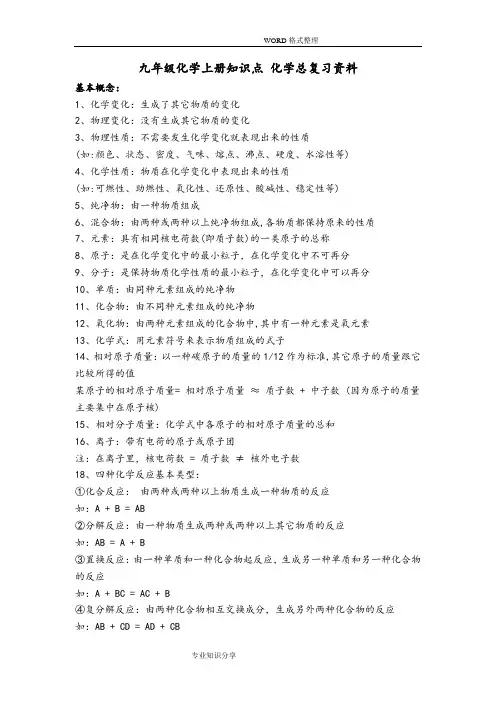 WORD 格式整理

九年级化学上册知识点 化学总复习资料

基本概念：

1、化学变化：生成了其它物质的变化

2、物理变化：没有生成其它物质的变化

3、物理性质：不需要发生化学变化就表现出来的性质

(如:颜色、状态、密度、气味、熔点、沸点、硬度、水溶性等)

4、化学性质：物质在化学变化中表现出来的性质

(如:可燃性、助燃性、氧化性、还原性、酸碱性、稳定性等)

5、纯净物：由一种物质组成

6、混合物：由两种或两种以上纯净物组成,各物质都保持原来的性质

7、元素：具有相同核电荷数(即质子数)的一类原子的总称

8、原子：是在化学变化中的最小粒子，在化学变化中不可再分

9、分子：是保持物质化学性质的最小粒子，在化学变化中可以再分

10、单质：由同种元素组成的纯净物

11、化合物：由不同种元素组成的纯净物

12、氧化物：由两种元素组成的化合物中,其中有一种元素是氧元素

13、化学式：用元素符号来表示物质组成的式子

14、相对原子质量：以一种碳原子的质量的 1/12 作为标准,其它原子的质量跟它比较所得的值

某原子的相对原子质量= 相对原子质量 ≈ 质子数 + 中子数 (因为原子的质量主要集中在原子核)

15、相对分子质量：化学式中各原子的相对原子质量的总和

16、离子：带有电荷的原子或原子团

注：在离子里，核电荷数 = 质子数 ≠ 核外电子数

18、四种化学反应基本类型：

①化合反应： 由两种或两种以上物质生成一种物质的反应

如：A + B = AB

②分解反应：由一种物质生成两种或两种以上其它物质的反应

如：AB = A + B

③置换反应：由一种单质和一种化合物起反应，生成另一种单质和另一种化合物的反应

如：A + BC = AC + B

④复分解反应：由两种化合物相互交换成分，生成另外两种化合物的反应

如：AB + CD = AD + CB

专业知识分享